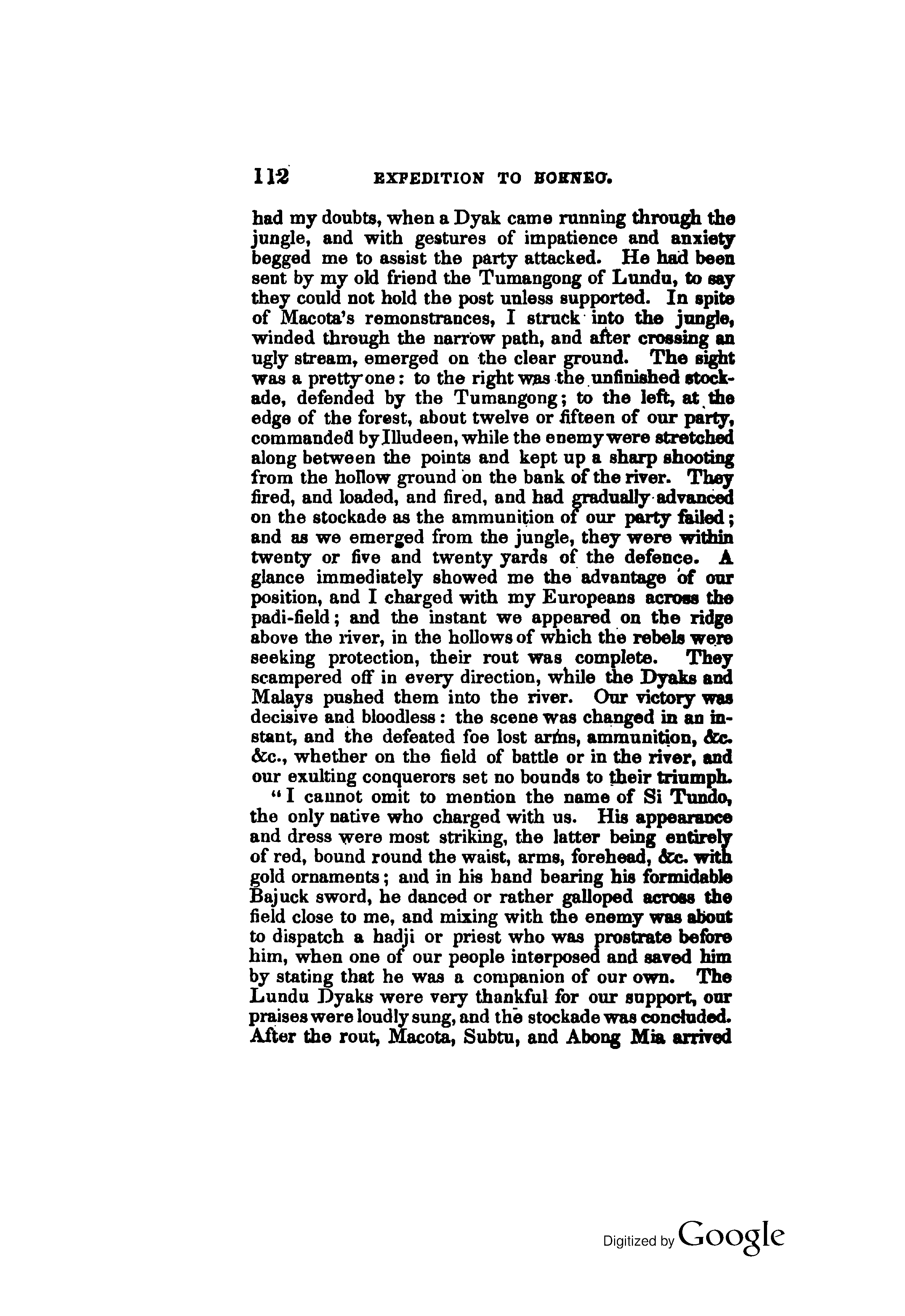 112 EXPEDITION TO BORNEO.

had my doubts, when a Dyak came running through the jungle, and with gestures of impatience and anxiety begged me to assist the party attacked. He had been sent by my old friend the Tumangong of Lundu, to say they could not hold the post unless supported. In spite of Macota's remonstrances, I struck into the jungle, winded through the narrow path, and after crossing an ugly stream, emerged on the clear ground. The sight was a pretty one: to the right was the unfinished stockade, defended by the Tumangong; to the left, at the edge of the forest, about twelve or fifteen of our party, commanded by Illudeen, while the enemy were stretched along between the points and kept up a sharp shooting from the hollow ground on the bank of the river. They fired, and loaded, and fired, and had gradually advanced on the stockade as the ammunition of our party failed; and as we emerged from the jungle, they were within twenty or five and twenty yards of the defence. A glance immediately showed me the advantage of our position, and I charged with my Europeans across the padi-field; and the instant we appeared on the ridge above the river, in the hollows of which the rebels were seeking protection, their rout was complete. They scampered off in every direction, while the Dyaks and Malays pushed them into the river. Our victory was decisive and bloodless: the scene was changed in an instant, and the defeated foe lost arms, ammunition, &c. &c., whether on the field of battle or in the river, and our exulting conquerors set no bounds to their triumph.

"I cannot omit to mention the name of Si Tundo, the only native who charged with us. His appearance and dress were most striking, the latter being entirely of red, bound round the waist, arms, forehead, &c. with gold ornaments; and in his hand bearing his formidable Bajuck sword, he danced or rather galloped across the field close to me, and mixing with the enemy was about to dispatch a hadji or priest who was prostrate before him, when one of our people interposed and saved him by stating that he was a companion of our own. The Lundu Dyaks were very thankful for our support, our praises were loudly sung, and the stockade was concluded. After the rout, Macota, Subtu, and Abong Mia arrived

Digitized by Google